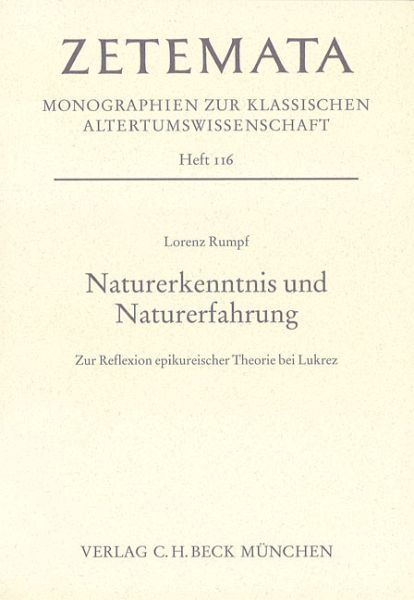 ZETEMATA

MONOGRAPHIEN ZUR KLASSISCHEN ALTERTUMSWISSENSCHAFT

Heft 116

Lorenz Rumpf

Naturerkenntnis und Naturerfahrung

Zur Reflexion epikureischer Theorie bei Lukrez

VERLAG C.H.BECK MÜNCHEN